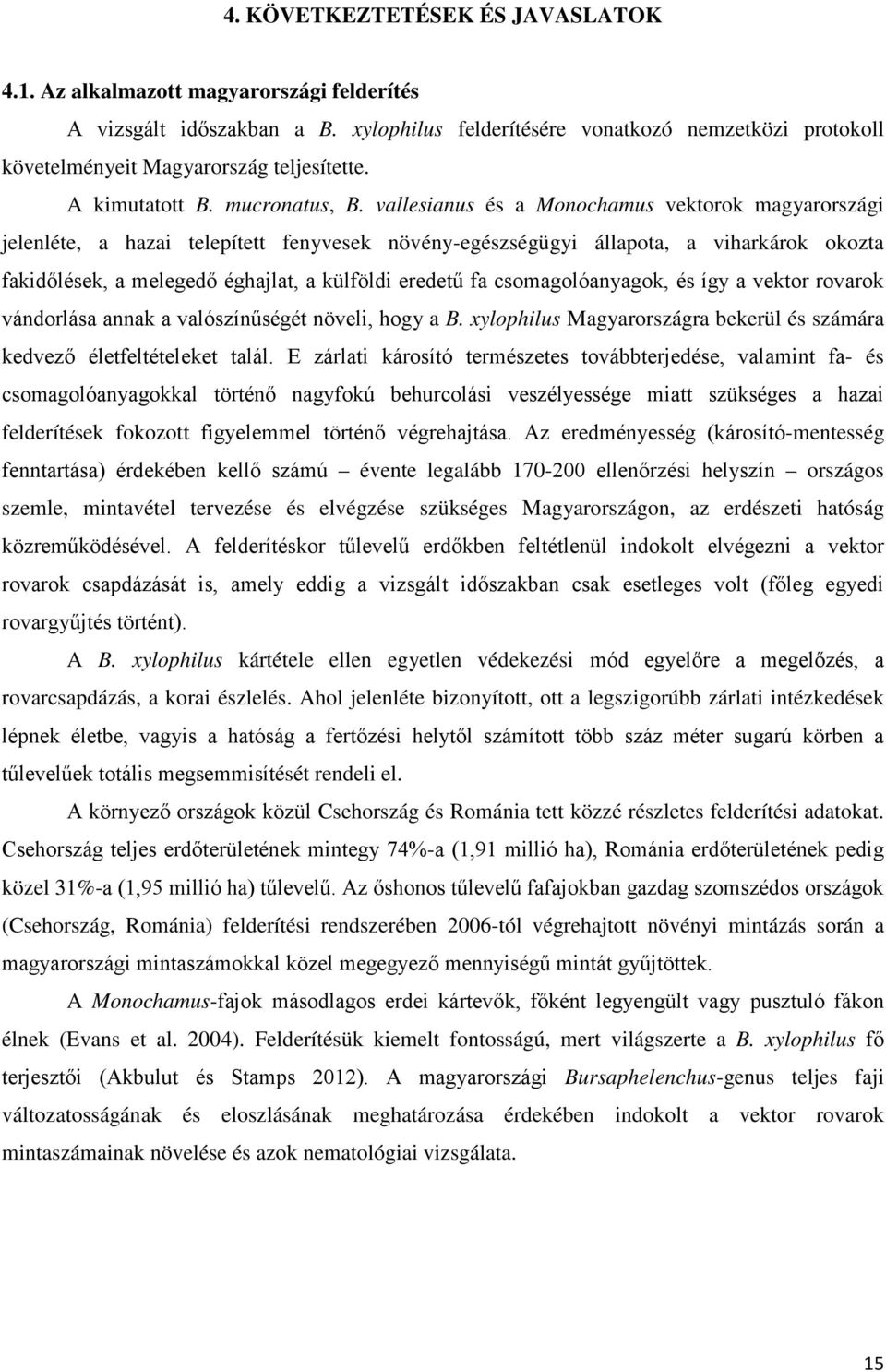 4. KÖVETKEZTETÉSEK ÉS JAVASLATOK

4.1. Az alkalmazott magyarországi felderítés

A vizsgált időszakban a B. xylophilus felderítésére vonatkozó nemzetközi protokoll követelményeit Magyarország teljesítette.

A kimutatott B. mucronatus, B. vallesianus és a Monochamus vektorok magyarországi jelenléte, a hazai telepített fenyvesek növény-egészségügyi állapota, a viharkárok okozta fakidőlések, a melegedő éghajlat, a külföldi eredetű fa csomagolóanyagok, és így a vektor rovarok vándorlása annak a valószínűségét növeli, hogy a B. xylophilus Magyarországra bekerül és számára kedvező életfeltételeket talál. E zárlati károsító természetes továbbterjedése, valamint fa- és csomagolóanyagokkal történő nagyfokú behurcolási veszélyessége miatt szükséges a hazai felderítések fokozott figyelemmel történő végrehajtása. Az eredményesség (károsító-mentesség fenntartása) érdekében kellő számú – évente legalább 170-200 ellenőrzési helyszín – országos szemle, mintavétel tervezése és elvégzése szükséges Magyarországon, az erdészeti hatóság közreműködésével. A felderítéskor tűlevelű erdőkben feltétlenül indokolt elvégezni a vektor rovarok csapdázását is, amely eddig a vizsgált időszakban csak esetleges volt (főleg egyedi rovargyűjtés történt).

A B. xylophilus kártétele ellen egyetlen védekezési mód egyelőre a megelőzés, a rovarcsapdázás, a korai észlelés. Ahol jelenléte bizonyított, ott a legszigorúbb zárlati intézkedések lépnek életbe, vagyis a hatóság a fertőzési helytől számított több száz méter sugarú körben a tűlevelűek totális megsemmisítését rendeli el.

A környező országok közül Csehország és Románia tett közzé részletes felderítési adatokat. Csehország teljes erdőterületének mintegy 74%-a (1,91 millió ha), Románia erdőterületének pedig közel 31%-a (1,95 millió ha) tűlevelű. Az őshonos tűlevelű fafajokban gazdag szomszédos országok (Csehország, Románia) felderítési rendszerében 2006-tól végrehajtott növényi mintázás során a magyarországi mintaszámokkal közel megegyező mennyiségű mintát gyűjtöttek.

A Monochamus-fajok másodlagos erdei kártevők, főként legyengült vagy pusztuló fákon élnek (Evans et al. 2004). Felderítésük kiemelt fontosságú, mert világszerte a B. xylophilus fő terjesztői (Akbulut és Stamps 2012). A magyarországi Bursaphelenchus-genus teljes faji változatosságának és eloszlásának meghatározása érdekében indokolt a vektor rovarok mintaszámainak növelése és azok nematológiai vizsgálata.

15